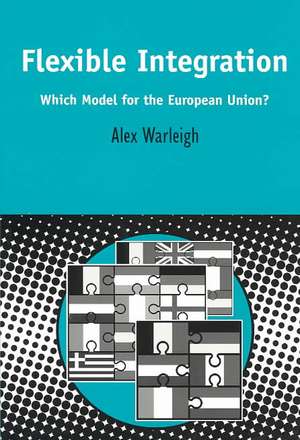 Flexible Integration

Which Model for the European Union?

Alex Warleigh